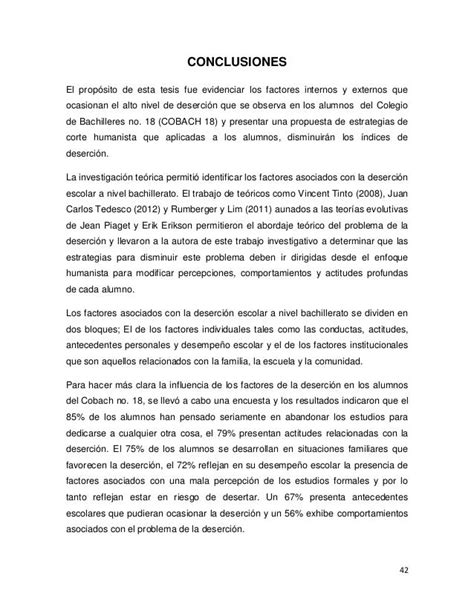 CONCLUSIONES

El propósito de esta tesis fue evidenciar los factores internos y externos que ocasionan el alto nivel de deserción que se observa en los alumnos del Colegio de Bachilleres no. 18 (COBACH 18) y presentar una propuesta de estrategias de corte humanista que aplicadas a los alumnos, disminuirán los índices de deserción.

La investigación teórica permitió identificar los factores asociados con la deserción escolar a nivel bachillerato. El trabajo de teóricos como Vincent Tinto (2008), Juan Carlos Tedesco (2012) y Rumberger y Lim (2011) aunados a las teorías evolutivas de Jean Piaget y Erik Erikson permitieron el abordaje teórico del problema de la deserción y llevaron a la autora de este trabajo investigativo a determinar que las estrategias para disminuir este problema deben ir dirigidas desde el enfoque humanista para modificar percepciones, comportamientos y actitudes profundas de cada alumno.

Los factores asociados con la deserción escolar a nivel bachillerato se dividen en dos bloques; El de los factores individuales tales como las conductas, actitudes, antecedentes personales y desempeño escolar y el de los factores institucionales que son aquellos relacionados con la familia, la escuela y la comunidad.

Para hacer más clara la influencia de los factores de la deserción en los alumnos del Cobach no. 18, se llevó a cabo una encuesta y los resultados indicaron que el 85% de los alumnos han pensado seriamente en abandonar los estudios para dedicarse a cualquier otra cosa, el 79% presentan actitudes relacionadas con la deserción. El 75% de los alumnos se desarrollan en situaciones familiares que favorecen la deserción, el 72% reflejan en su desempeño escolar la presencia de factores asociados con una mala percepción de los estudios formales y por lo tanto reflejan estar en riesgo de desertar. Un 67% presenta antecedentes escolares que pudieran ocasionar la deserción y un 56% exhibe comportamientos asociados con el problema de la deserción.

42